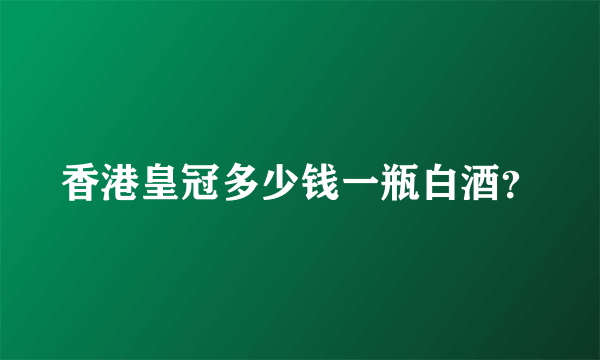 香港皇冠多少钱一瓶白酒?